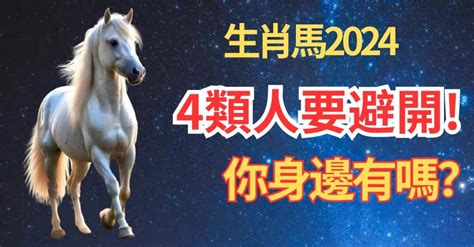 生肖馬2024

4類人要避開!

你身邊有嗎?